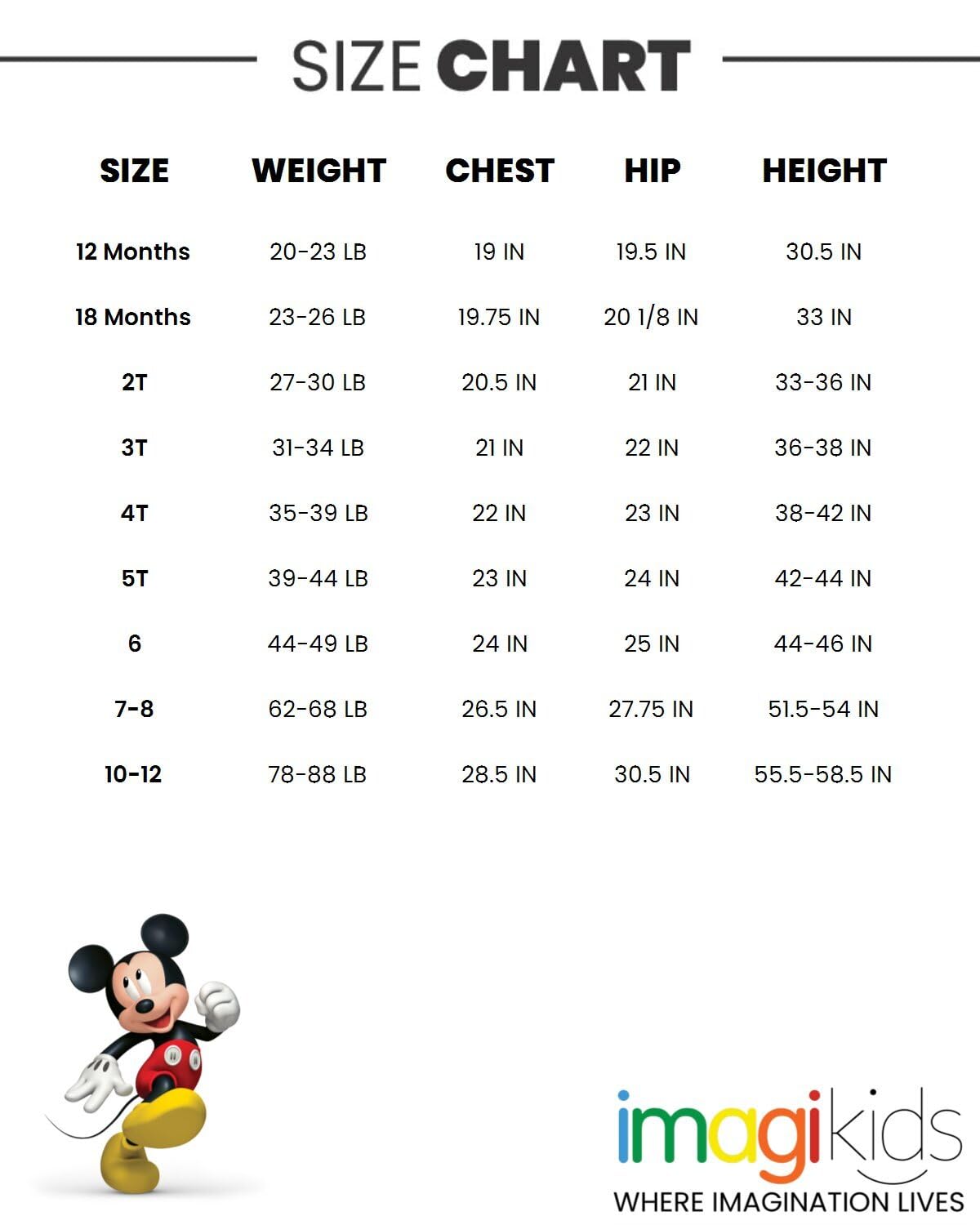 SIZE CHART

| SIZE | WEIGHT | CHEST | HIP | HEIGHT |
|---|---|---|---|---|
| 12 Months | 20-23 LB | 19 IN | 19.5 IN | 30.5 IN |
| 18 Months | 23-26 LB | 19.75 IN | 20 1/8 IN | 33 IN |
| 2T | 27-30 LB | 20.5 IN | 21 IN | 33-36 IN |
| 3T | 31-34 LB | 21 IN | 22 IN | 36-38 IN |
| 4T | 35-39 LB | 22 IN | 23 IN | 38-42 IN |
| 5T | 39-44 LB | 23 IN | 24 IN | 42-44 IN |
| 6 | 44-49 LB | 24 IN | 25 IN | 44-46 IN |
| 7-8 | 62-68 LB | 26.5 IN | 27.75 IN | 51.5-54 IN |
| 10-12 | 78-88 LB | 28.5 IN | 30.5 IN | 55.5-58.5 IN |

imagikids
WHERE IMAGINATION LIVES